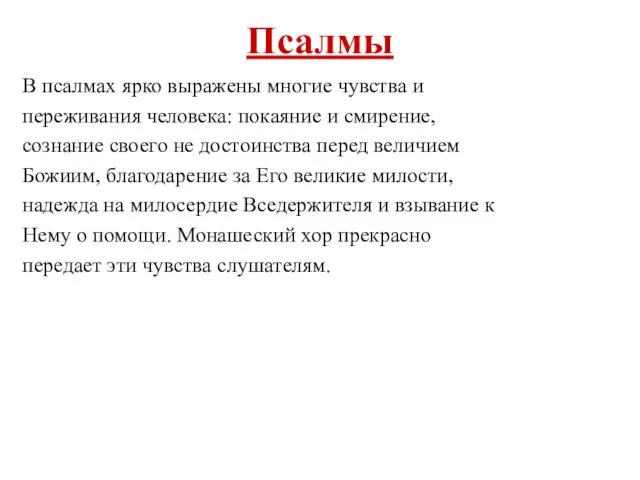 Псалмы

В псалмах ярко выражены многие чувства и переживания человека: покаяние и смирение, сознание своего не достоинства перед величием Божиим, благодарение за Его великие милости, надежда на милосердие Вседержителя и взывание к Нему о помощи. Монашеский хор прекрасно передает эти чувства слушателям.